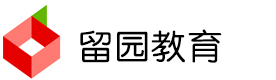 留园教育